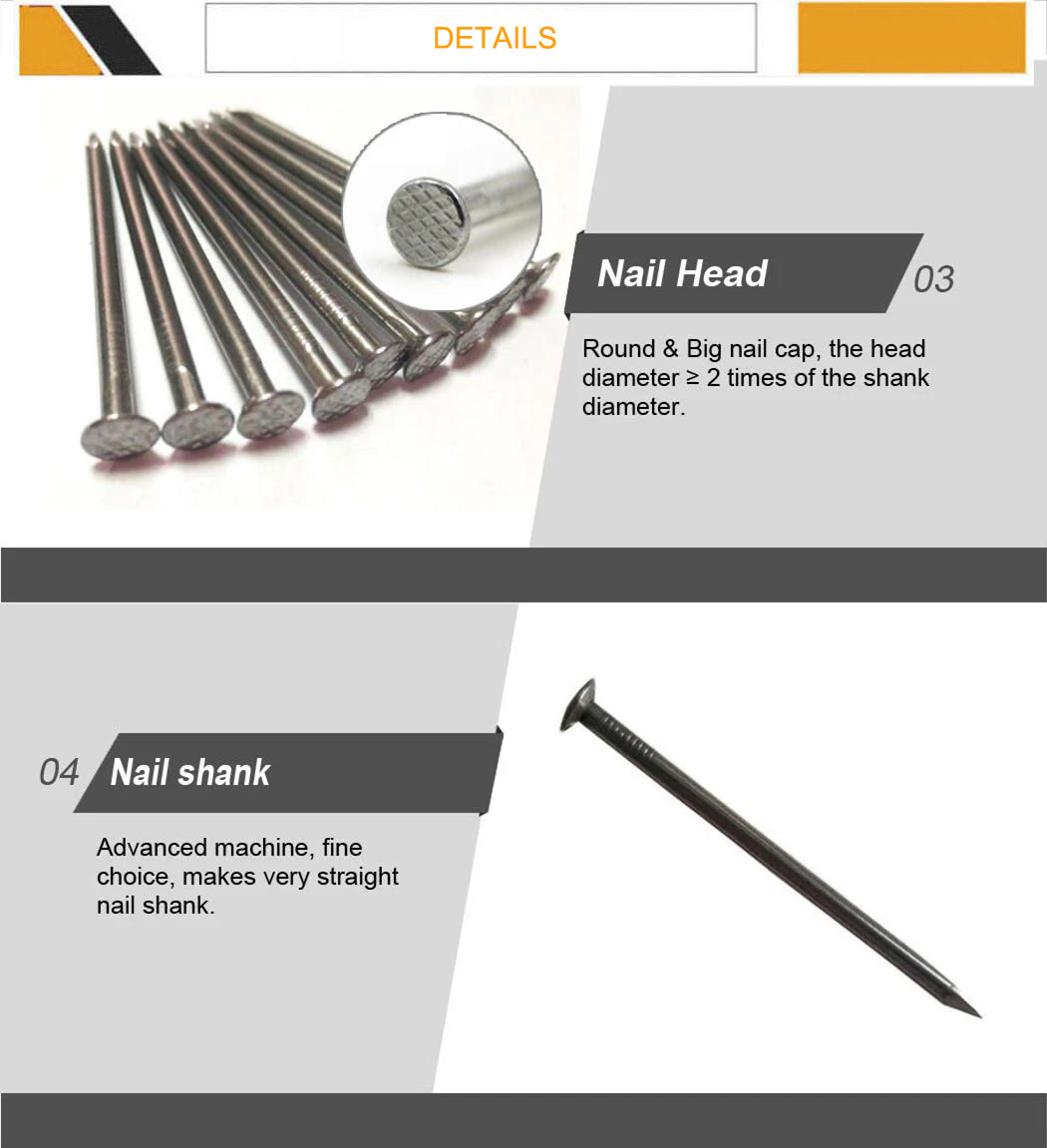 DETAILS

Nail Head 03

Round & Big nail cap, the head diameter ≥ 2 times of the shank diameter.

04 Nail shank

Advanced machine, fine choice, makes very straight nail shank.